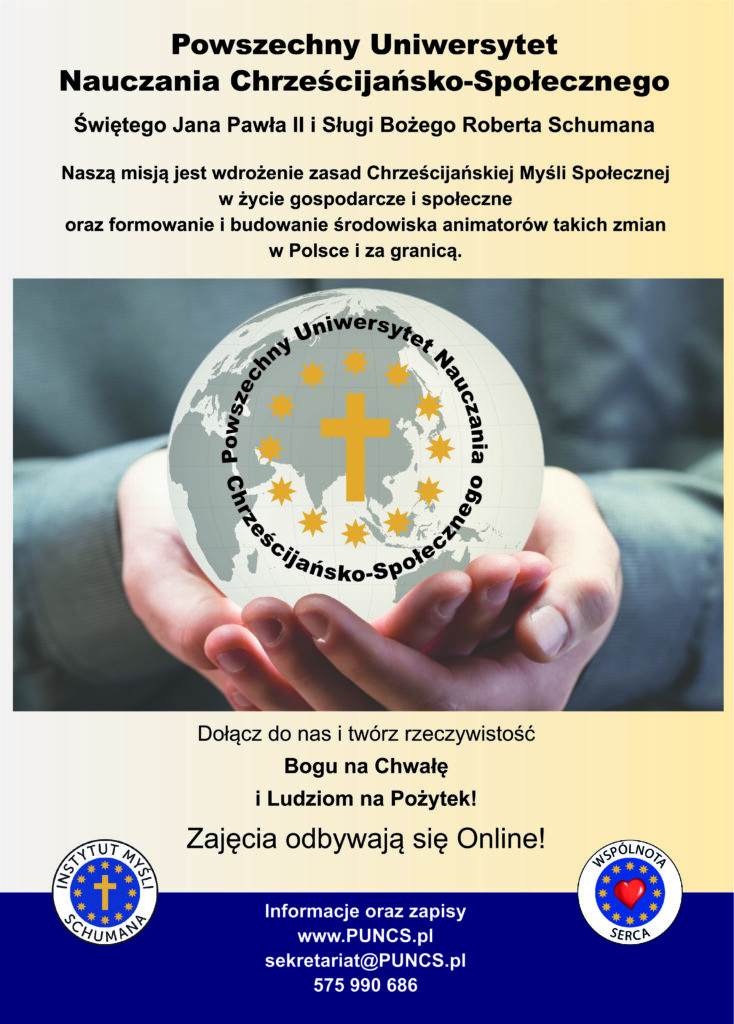 Powszechny Uniwersytet
Nauczania Chrześcijańsko-Społecznego

Świętego Jana Pawła II i Sługi Bożego Roberta Schumana

Naszą misją jest wdrożenie zasad Chrześcijańskiej Myśli Społecznej w życie gospodarcze i społeczne oraz formowanie i budowanie środowiska animatorów takich zmian w Polsce i za granicą.

Powszechny Uniwersytet Nauczania Chrześcijańsko-Społecznego

Dołącz do nas i twórz rzeczywistość
Bogu na Chwałę
i Ludziom na Pożytek!

Zajęcia odbywają się Online!

INSTYTUT MYŚLI SCHUMANA

WSPÓLNOTA SERCA

Informacje oraz zapisy
www.PUNCS.pl
sekretariat@PUNCS.pl
575 990 686